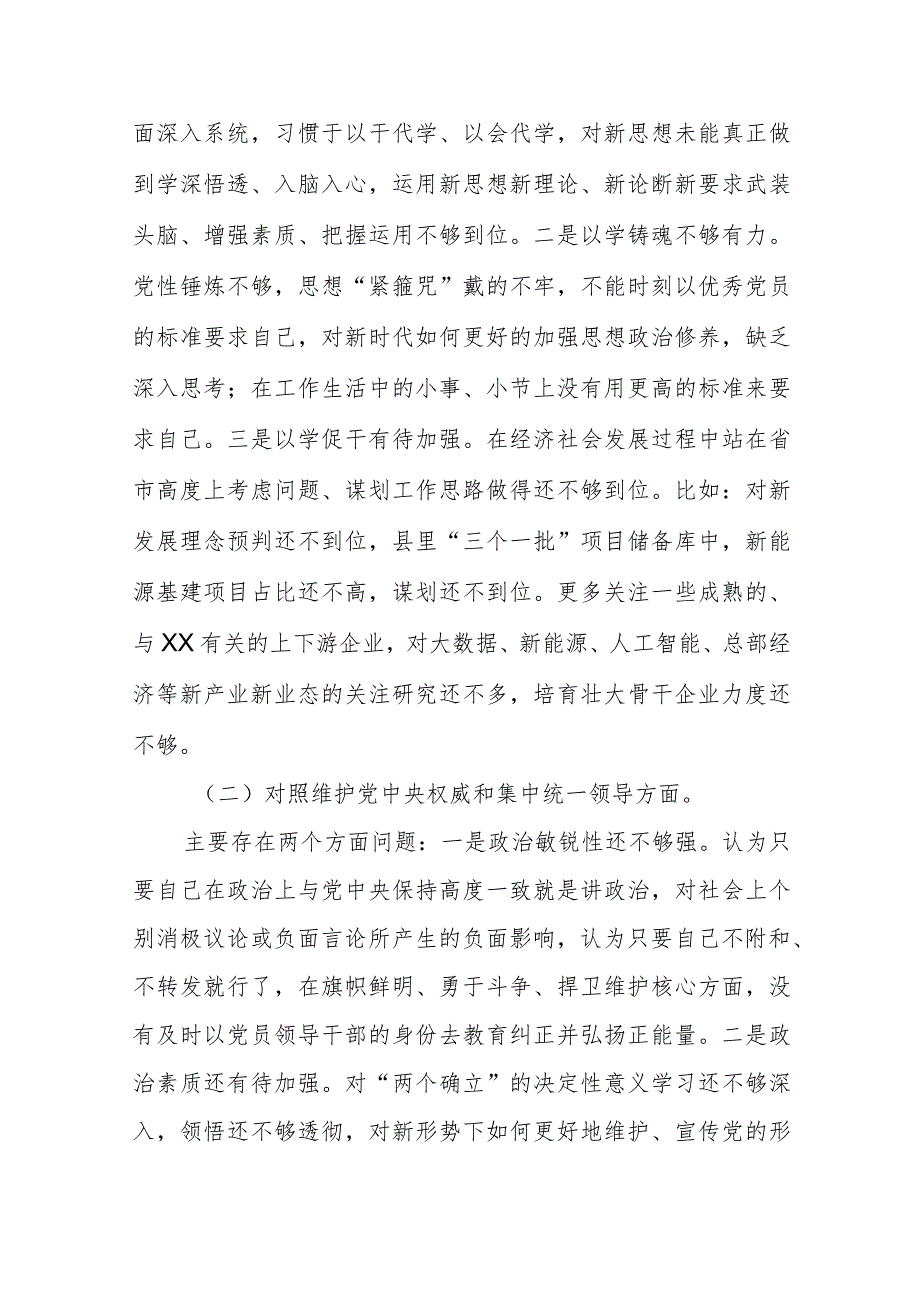 面深入系统，习惯于以干代学、以会代学，对新思想未能真正做到学深悟透、入脑入心，运用新思想新理论、新论断新要求武装头脑、增强素质、把握运用不够到位。二是以学铸魂不够有力。党性锤炼不够，思想“紧箍咒”戴的不牢，不能时刻以优秀党员的标准要求自己，对新时代如何更好的加强思想政治修养，缺乏深入思考；在工作生活中的小事、小节上没有用更高的标准来要求自己。三是以学促干有待加强。在经济社会发展过程中站在省市高度上考虑问题、谋划工作思路做得还不够到位。比如：对新发展理念预判还不到位，县里“三个一批”项目储备库中，新能源基建项目占比还不高，谋划还不到位。更多关注一些成熟的、与XX有关的上下游企业，对大数据、新能源、人工智能、总部经济等新产业新业态的关注研究还不多，培育壮大骨干企业力度还不够。

（二）对照维护党中央权威和集中统一领导方面。

主要存在两个方面问题：一是政治敏锐性还不够强。认为只要自己在政治上与党中央保持高度一致就是讲政治，对社会上个别消极议论或负面言论所产生的负面影响，认为只要自己不附和、不转发就行了，在旗帜鲜明、勇于斗争、捍卫维护核心方面，没有及时以党员领导干部的身份去教育纠正并弘扬正能量。二是政治素质还有待加强。对“两个确立”的决定性意义学习还不够深入，领悟还不够透彻，对新形势下如何更好地维护、宣传党的形